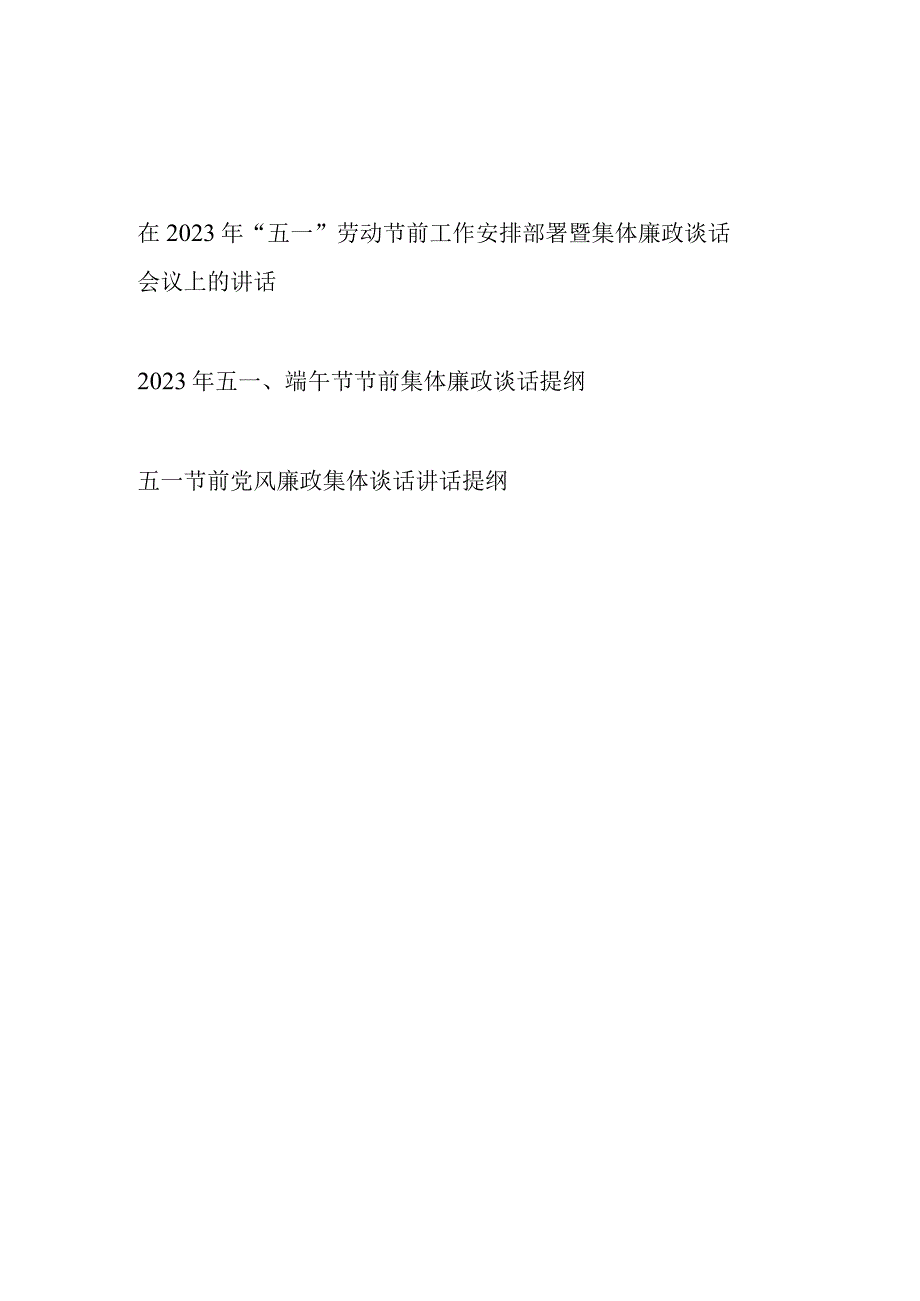 在 2023 年“五一”劳动节前工作安排部署暨集体廉政谈话会议上的讲话

2023 年五一、端午节节前集体廉政谈话提纲

五一节前党风廉政集体谈话讲话提纲